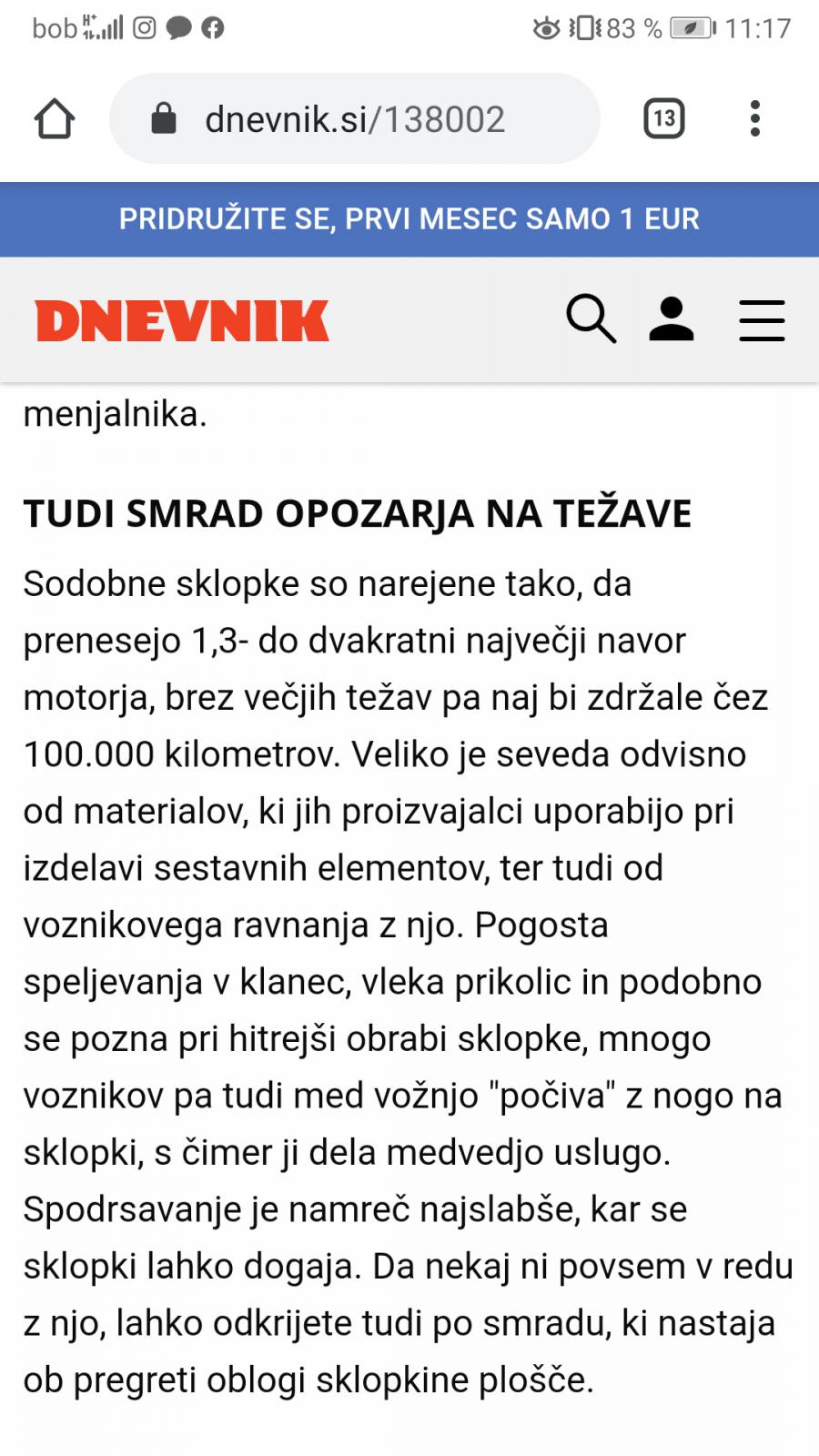 bob 83 % 11:17

dnevnik.si/138002

13

PRIDRUŽITE SE, PRVI MESEC SAMO 1 EUR

DNEVNIK

menjalnika.

TUDI SMRAD OPOZARJA NA TEŽAVE

Sodobne sklopke so narejene tako, da prenesejo 1,3- do dvakratni največji navor motorja, brez večjih težav pa naj bi zdržale čez 100.000 kilometrov. Veliko je seveda odvisno od materialov, ki jih proizvajalci uporabijo pri izdelavi sestavnih elementov, ter tudi od voznikovega ravnanja z njo. Pogosta speljevanja v klanec, vleka prikolic in podobno se pozna pri hitrejši obrabi sklopke, mnogo voznikov pa tudi med vožnjo "počiva" z nogo na sklopki, s čimer ji dela medvedjo uslugo. Spodrsavanje je namreč najslabše, kar se sklopki lahko dogaja. Da nekaj ni povsem v redu z njo, lahko odkrijete tudi po smradu, ki nastaja ob pregreti oblogi sklopkine plošče.